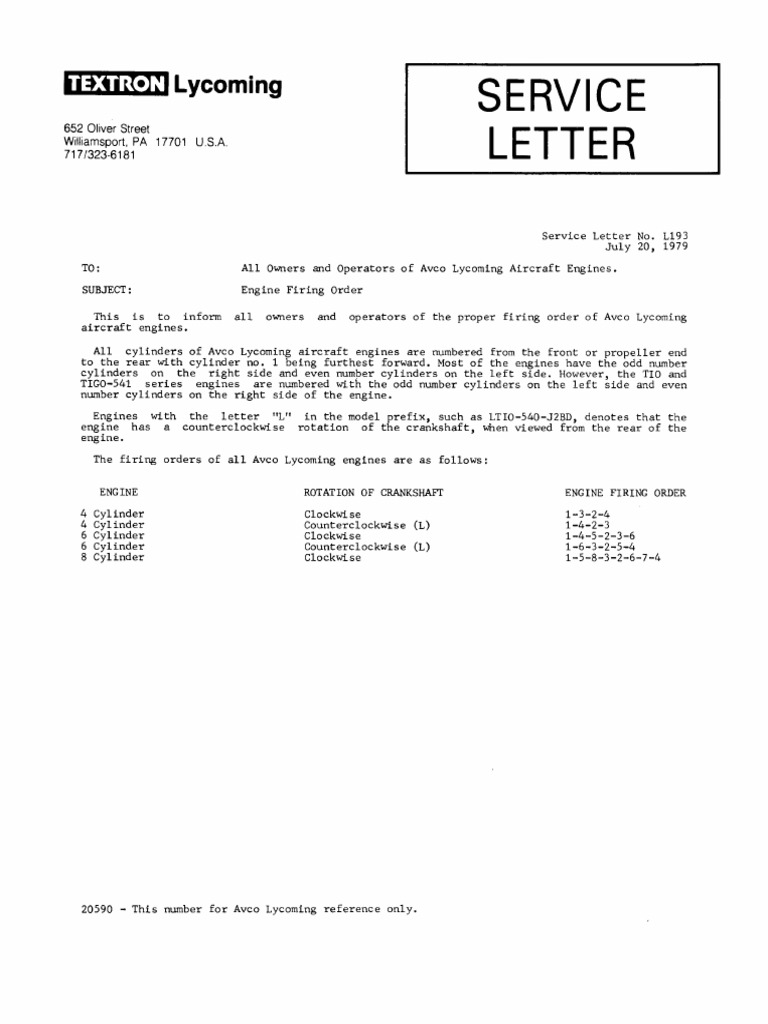 TEXTRON Lycoming

652 Oliver Street
Williamsport, PA 17701 U.S.A.
717/323-6181

SERVICE LETTER

Service Letter No. L193
July 20, 1979

TO: All Owners and Operators of Avco Lycoming Aircraft Engines.

SUBJECT: Engine Firing Order

This is to inform all owners and operators of the proper firing order of Avco Lycoming aircraft engines.

All cylinders of Avco Lycoming aircraft engines are numbered from the front or propeller end to the rear with cylinder no. 1 being furthest forward. Most of the engines have the odd number cylinders on the right side and even number cylinders on the left side. However, the TIO and TIGO-541 series engines are numbered with the odd number cylinders on the left side and even number cylinders on the right side of the engine.

Engines with the letter "L" in the model prefix, such as LTIO-540-J2BD, denotes that the engine has a counterclockwise rotation of the crankshaft, when viewed from the rear of the engine.

The firing orders of all Avco Lycoming engines are as follows:

| ENGINE | ROTATION OF CRANKSHAFT | ENGINE FIRING ORDER |
|---|---|---|
| 4 Cylinder | Clockwise | 1-3-2-4 |
| 4 Cylinder | Counterclockwise (L) | 1-4-2-3 |
| 6 Cylinder | Clockwise | 1-4-5-2-3-6 |
| 6 Cylinder | Counterclockwise (L) | 1-6-3-2-5-4 |
| 8 Cylinder | Clockwise | 1-5-8-3-2-6-7-4 |

20590 - This number for Avco Lycoming reference only.